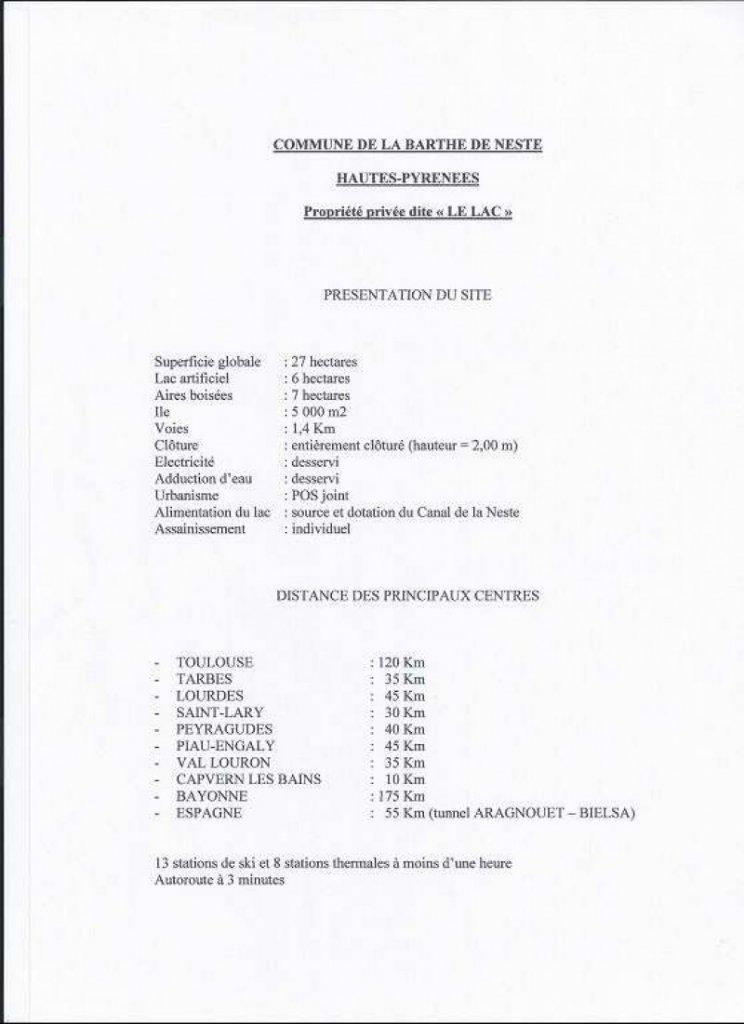 COMMUNE DE LA BARTHE DE NESTE

HAUTES-PYRENEES

Propriété privée dite « LE LAC »

PRESENTATION DU SITE

Superficie globale : 27 hectares
Lac artificiel : 6 hectares
Aires boisées : 7 hectares
Ile : 5 000 m2
Voies : 1,4 Km
Clôture : entièrement clôturé (hauteur = 2,00 m)
Electricité : desservi
Adduction d'eau : desservi
Urbanisme : POS joint
Alimentation du lac : source et dotation du Canal de la Neste
Assainissement : individuel

DISTANCE DES PRINCIPAUX CENTRES

- TOULOUSE : 120 Km
- TARBES : 35 Km
- LOURDES : 45 Km
- SAINT-LARY : 30 Km
- PEYRAGUDES : 40 Km
- PIAU-ENGALY : 45 Km
- VAL LOURON : 35 Km
- CAPVERN LES BAINS : 10 Km
- BAYONNE : 175 Km
- ESPAGNE : 55 Km (tunnel ARAGNOUET – BIELSA)

13 stations de ski et 8 stations thermales à moins d'une heure
Autoroute à 3 minutes